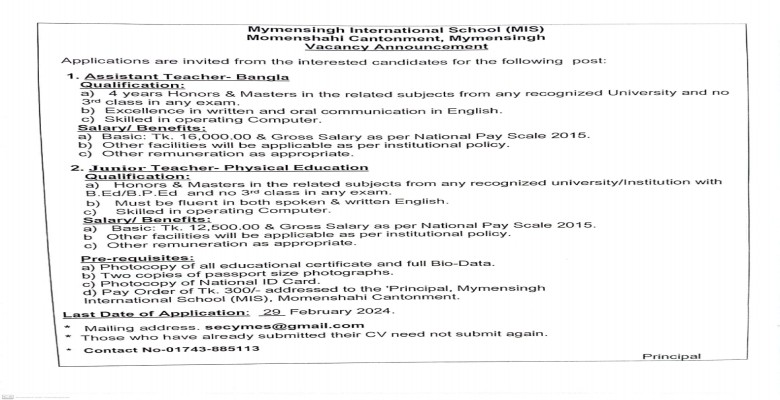 Mymensingh International School (MIS)
Momenshahi Cantonment, Mymensingh
Vacancy Announcement

Applications are invited from the interested candidates for the following post:

1. Assistant Teacher- Bangla
Qualification:
a) 4 years Honors & Masters in the related subjects from any recognized University and no 3rd class in any exam.
b) Excellence in written and oral communication in English.
c) Skilled in operating Computer.
Salary/ Benefits:
a) Basic: Tk. 16,000.00 & Gross Salary as per National Pay Scale 2015.
b) Other facilities will be applicable as per institutional policy.
c) Other remuneration as appropriate.

2. Junior Teacher- Physical Education
Qualification:
a) Honors & Masters in the related subjects from any recognized university/Institution with B.Ed/B.P.Ed and no 3rd class in any exam.
b) Must be fluent in both spoken & written English.
c) Skilled in operating Computer.
Salary/ Benefits:
a) Basic: Tk. 12,500.00 & Gross Salary as per National Pay Scale 2015.
b Other facilities will be applicable as per institutional policy.
c) Other remuneration as appropriate.

Pre-requisites:
a) Photocopy of all educational certificate and full Bio-Data.
b) Two copies of passport size photographs.
c) Photocopy of National ID Card.
d) Pay Order of Tk. 300/- addressed to the 'Principal, Mymensingh International School (MIS), Momenshahi Cantonment.

Last Date of Application: 29 February 2024.

* Mailing address. secymes@gmail.com
* Those who have already submitted their CV need not submit again.
* Contact No-01743-885113

Principal